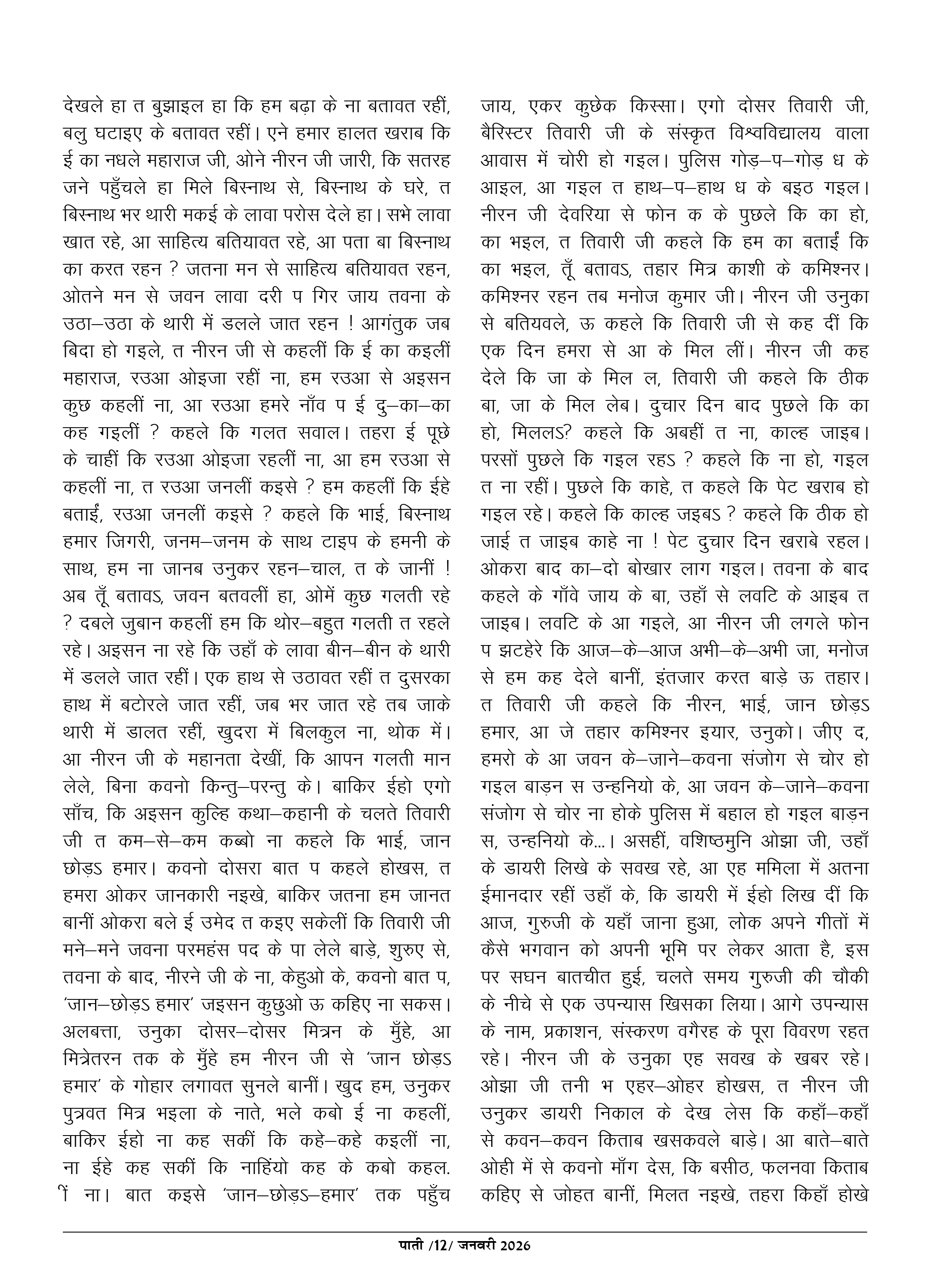 देखले हा त बुझाइल हा कि हम बढ़ा के ना बतावत रहीं, बलु घटाइए के बतावत रहीं। एने हमार हालत खराब कि ई का नधले महाराज जी, ओने नीरन जी जारी, कि सतरह जने पहुँचले हा मिले बिस्नाथ से, बिस्नाथ के घरे, त बिस्नाथ भर थारी मकई के लावा परोस देले हा। सभे लावा खात रहे, आ साहित्य बतियावत रहे, आ पता बा बिस्नाथ का करत रहन ? जतना मन से साहित्य बतियावत रहन, ओतने मन से जवन लावा दरी प गिर जाय तवना के उठा–उठा के थारी में डलले जात रहन ! आगंतुक जब बिदा हो गइले, त नीरन जी से कहलीं कि ई का कइलीं महाराज, रउआ ओइजा रहीं ना, हम रउआ से अइसन कुछ कहलीं ना, आ रउआ हमरे नाँव प ई दु–का–का कह गइलीं ? कहले कि गलत सवाल। तहरा ई पूछे के चाहीं कि रउआ ओइजा रहलीं ना, आ हम रउआ से कहलीं ना, त रउआ जनलीं कइसे ? हम कहलीं कि ईहे बताईं, रउआ जनलीं कइसे ? कहले कि भाई, बिस्नाथ हमार जिगरी, जनम–जनम के साथ टाइप के हमनी के साथ, हम ना जानब उनुकर रहन–चाल, त के जानीं ! अब तूँ बतावऽ, जवन बतवलीं हा, ओमें कुछ गलती रहे ? दबले जुबान कहलीं हम कि थोर–बहुत गलती त रहले रहे। अइसन ना रहे कि उहाँ के लावा बीन–बीन के थारी में डलले जात रहीं। एक हाथ से उठावत रहीं त दुसरका हाथ में बटोरले जात रहीं, जब भर जात रहे तब जाके थारी में डालत रहीं, खुदरा में बिलकुल ना, थोक में। आ नीरन जी के महानता देखीं, कि आपन गलती मान लेले, बिना कवनो किन्तु–परन्तु के। बाकिर ईहो एगो साँच, कि अइसन कुल्हि कथा–कहानी के चलते तिवारी जी त कम–से–कम कब्बो ना कहले कि भाई, जान छोड़ऽ हमार। कवनो दोसरा बात प कहले होखस, त हमरा ओकर जानकारी नइखे, बाकिर जतना हम जानत बानीं ओकरा बले ई उमेद त कइए सकेलीं कि तिवारी जी मने–मने जवना परमहंस पद के पा लेले बाड़े, शुरुए से, तवना के बाद, नीरने जी के ना, केहुओ के, कवनो बात प, 'जान–छोड़ऽ हमार' जइसन कुछुओ ऊ कहिए ना सकस। अलबत्ता, उनुका दोसर–दोसर मित्रन के मुँहे, आ मित्रेतरन तक के मुँहे हम नीरन जी से 'जान छोड़ऽ हमार' के गोहार लगावत सुनले बानीं। खुद हम, उनुकर पुत्रवत मित्र भइला के नाते, भले कबो ई ना कहलीं, बाकिर ईहो ना कह सकीं कि कहे–कहे कइलीं ना, ना ईहे कह सकीं कि नाहिंयो कह के कबो कहल. ीं ना। बात कइसे 'जान–छोड़ऽ–हमार' तक पहुँच जाय, एकर कुछेक किस्सा। एगो दोसर तिवारी जी, बैरिस्टर तिवारी जी के संस्कृत विश्वविद्यालय वाला आवास में चोरी हो गइल। पुलिस गोड़–प–गोड़ ध के आइल, आ गइल त हाथ–प–हाथ ध के बइठ गइल। नीरन जी देवरिया से फोन क के पुछले कि का हो, का भइल, त तिवारी जी कहले कि हम का बताईं कि का भइल, तूँ बतावऽ, तहार मित्र काशी के कमिश्नर। कमिश्नर रहन तब मनोज कुमार जी। नीरन जी उनुका से बतियवले, ऊ कहले कि तिवारी जी से कह दीं कि एक दिन हमरा से आ के मिल लीं। नीरन जी कह देले कि जा के मिल ल, तिवारी जी कहले कि ठीक बा, जा के मिल लेब। दुचार दिन बाद पुछले कि का हो, मिललऽ? कहले कि अबहीं त ना, काल्ह जाइब। परसों पुछले कि गइल रहऽ ? कहले कि ना हो, गइल त ना रहीं। पुछले कि काहे, त कहले कि पेट खराब हो गइल रहे। कहले कि काल्ह जइबऽ ? कहले कि ठीक हो जाई त जाइब काहे ना ! पेट दुचार दिन खराबे रहल। ओकरा बाद का–दो बोखार लाग गइल। तवना के बाद कहले के गाँवे जाय के बा, उहाँ से लवटि के आइब त जाइब। लवटि के आ गइले, आ नीरन जी लगले फोन प झटहेरे कि आज–के–आज अभी–के–अभी जा, मनोज से हम कह देले बानीं, इंतजार करत बाड़े ऊ तहार। त तिवारी जी कहले कि नीरन, भाई, जान छोड़ऽ हमार, आ जे तहार कमिश्नर इयार, उनुको। जीए द, हमरो के आ जवन के–जाने–कवना संजोग से चोर हो गइल बाड़न स उन्हनियो के, आ जवन के–जाने–कवना संजोग से चोर ना होके पुलिस में बहाल हो गइल बाड़न स, उन्हनियो के...। असहीं, वशिष्ठमुनि ओझा जी, उहाँ के डायरी लिखे के सवख रहे, आ एह ममिला में अतना ईमानदार रहीं उहाँ के, कि डायरी में ईहो लिख दीं कि आज, गुरुजी के यहाँ जाना हुआ, लोक अपने गीतों में कैसे भगवान को अपनी भूमि पर लेकर आता है, इस पर सघन बातचीत हुई, चलते समय गुरुजी की चौकी के नीचे से एक उपन्यास खिसका लिया। आगे उपन्यास के नाम, प्रकाशन, संस्करण वगैरह के पूरा विवरण रहत रहे। नीरन जी के उनुका एह सवख के खबर रहे। ओझा जी तनी भ एहर–ओहर होखस, त नीरन जी उनुकर डायरी निकाल के देख लेस कि कहाँ–कहाँ से कवन–कवन किताब खसकवले बाड़े। आ बाते–बाते ओही में से कवनो माँग देस, कि बसीठ, फलनवा किताब कहिए से जोहत बानीं, मिलत नइखे, तहरा किहाँ होखे

पाती /12/ जनवरी 2026